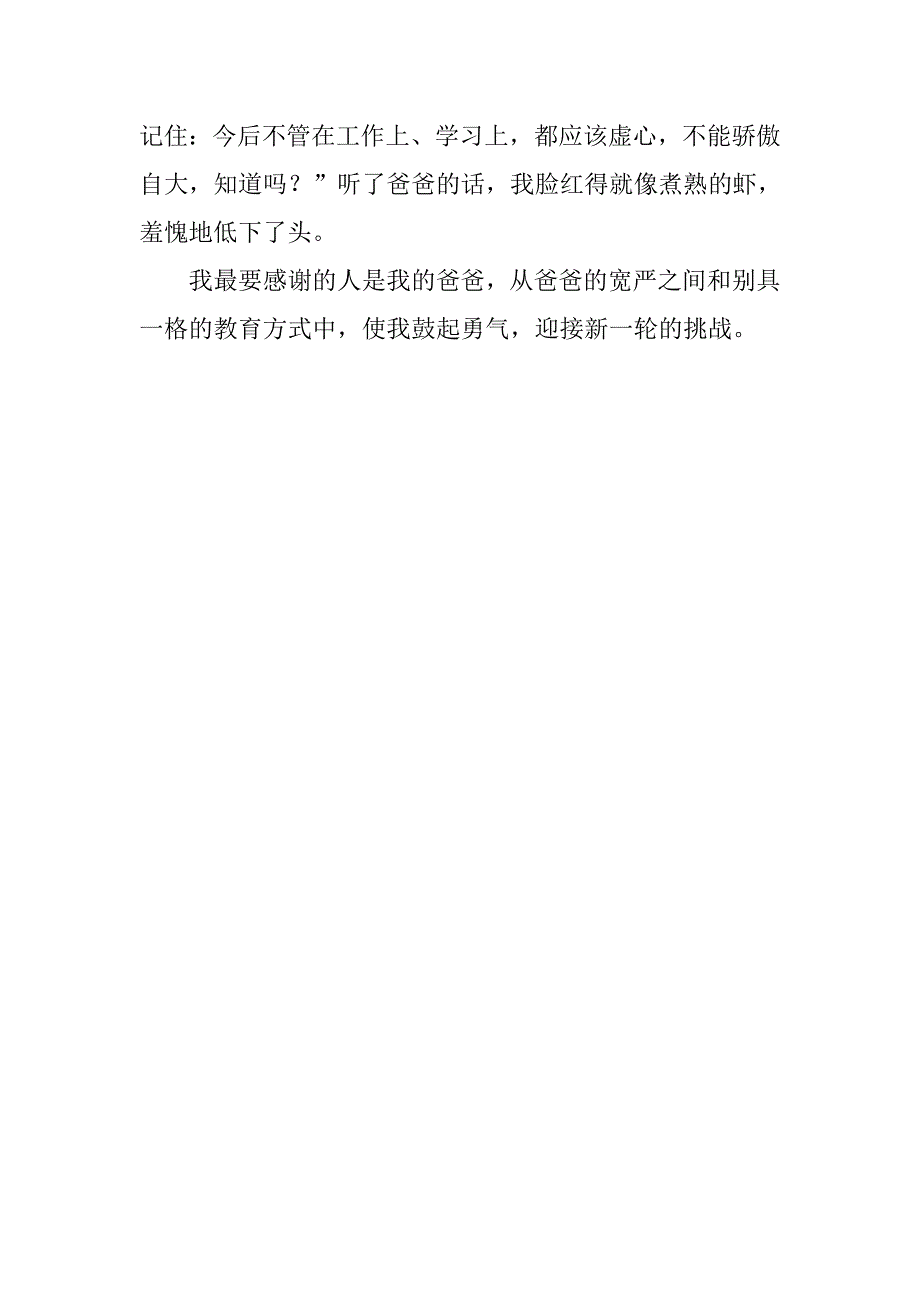 记住：今后不管在工作上、学习上，都应该虚心，不能骄傲自大，知道吗？”听了爸爸的话，我脸红得就像煮熟的虾，羞愧地低下了头。

我最要感谢的人是我的爸爸，从爸爸的宽严之间和别具一格的教育方式中，使我鼓起勇气，迎接新一轮的挑战。